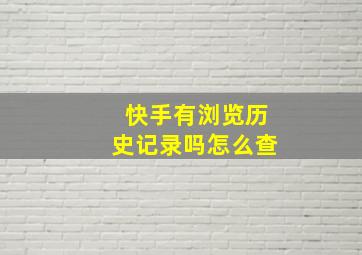 快手有浏览历史记录吗怎么查